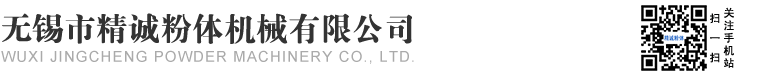 无锡市精诚粉体机械有限公司
WUXI JINGCHENG POWDER MACHINERY CO., LTD.

精诚粉体

扫一扫
关注手机站